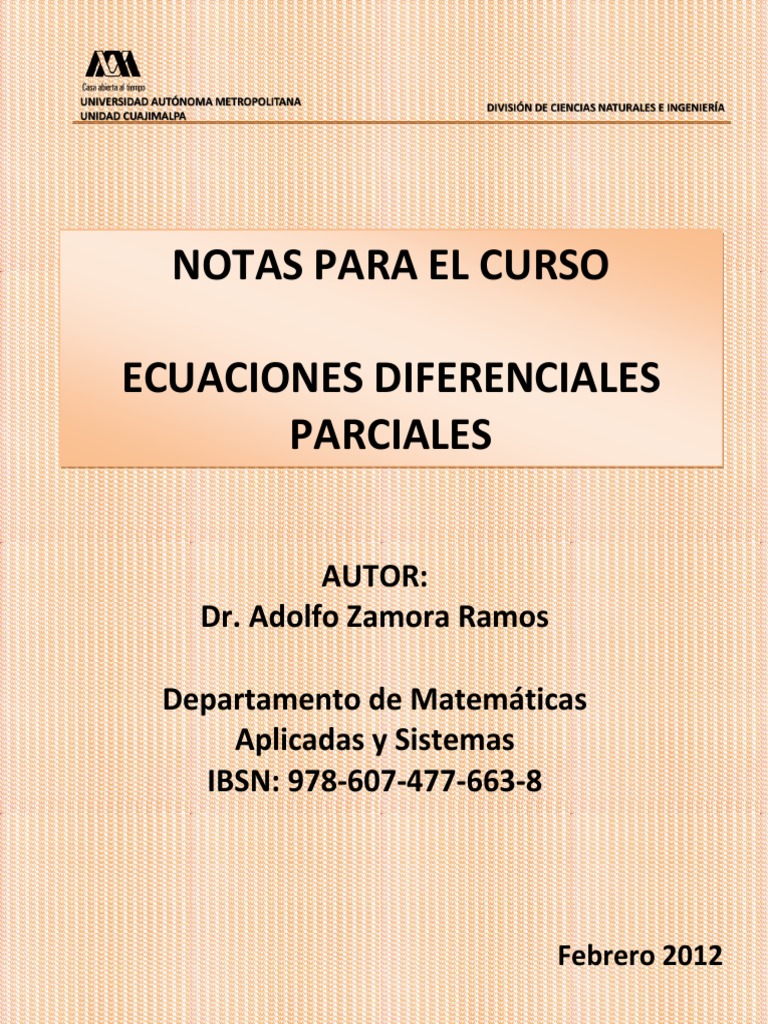 Casa abierta al tiempo
UNIVERSIDAD AUTÓNOMA METROPOLITANA
UNIDAD CUAJIMALPA

DIVISIÓN DE CIENCIAS NATURALES E INGENIERÍA

NOTAS PARA EL CURSO

ECUACIONES DIFERENCIALES PARCIALES

AUTOR:
Dr. Adolfo Zamora Ramos

Departamento de Matemáticas
Aplicadas y Sistemas
IBSN: 978-607-477-663-8

Febrero 2012